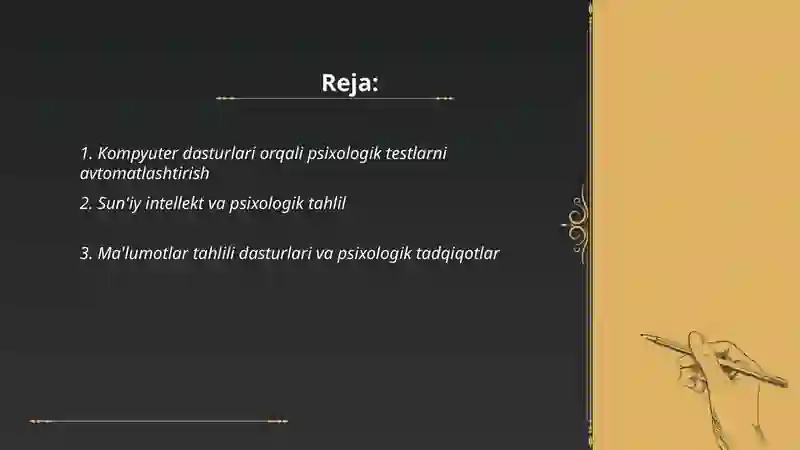 Reja:

1. Kompyuter dasturlari orqali psixologik testlarni avtomatlashtirish

2. Sun'iy intellekt va psixologik tahlil

3. Ma'lumotlar tahlili dasturlari va psixologik tadqiqotlar